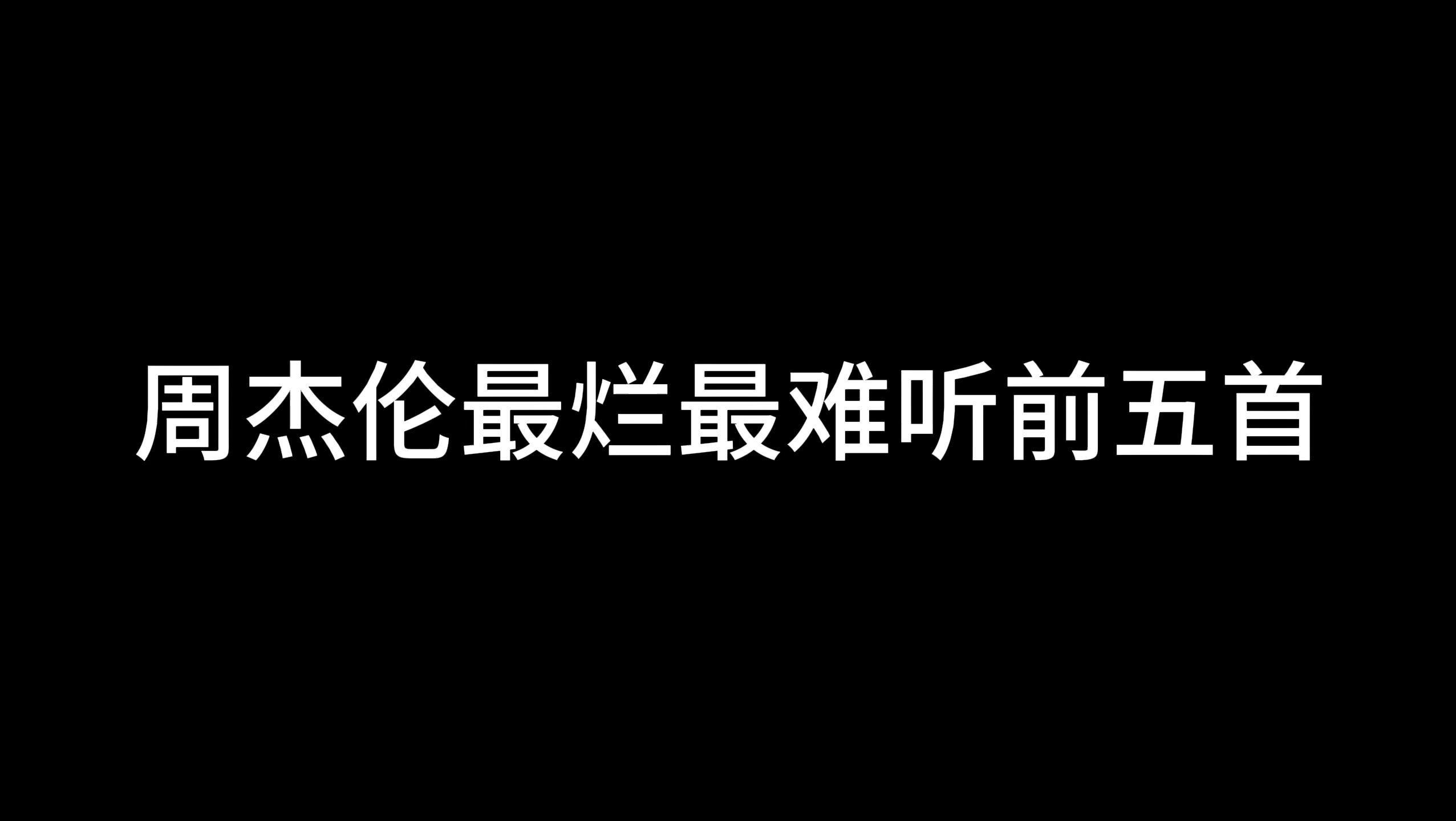 周杰伦最烂最难听前五首